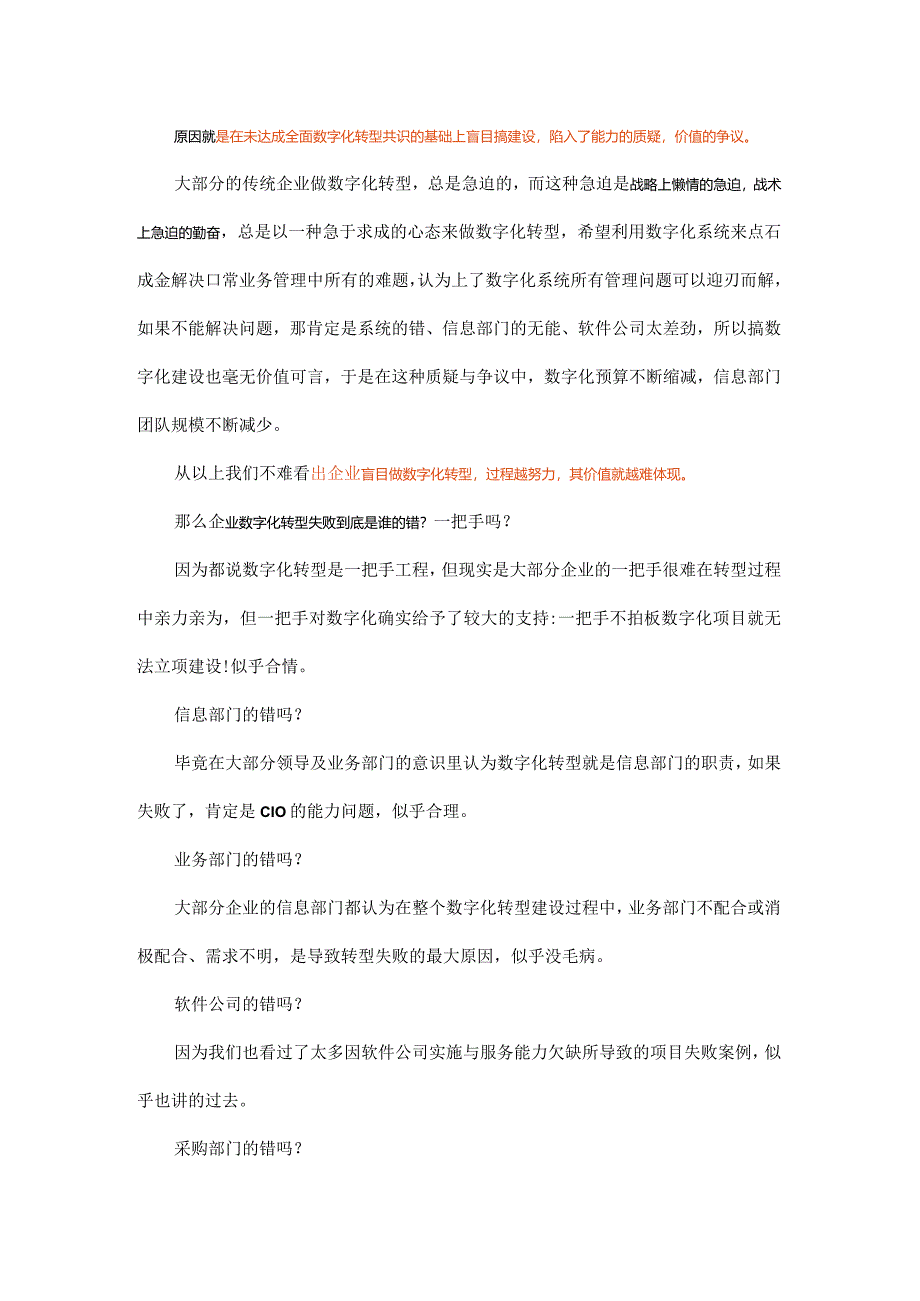 原因就是在未达成全面数字化转型共识的基础上盲目搞建设，陷入了能力的质疑，价值的争议。

大部分的传统企业做数字化转型，总是急迫的，而这种急迫是战略上懒惰的急迫，战术上急迫的勤奋，总是以一种急于求成的心态来做数字化转型，希望利用数字化系统来点石成金解决口常业务管理中所有的难题，认为上了数字化系统所有管理问题可以迎刃而解，如果不能解决问题，那肯定是系统的错、信息部门的无能、软件公司太差劲，所以搞数字化建设也毫无价值可言，于是在这种质疑与争议中，数字化预算不断缩减，信息部门团队规模不断减少。

从以上我们不难看出企业盲目做数字化转型，过程越努力，其价值就越难体现。

那么企业数字化转型失败到底是谁的错？一把手吗？

因为都说数字化转型是一把手工程，但现实是大部分企业的一把手很难在转型过程中亲力亲为，但一把手对数字化确实给予了较大的支持:一把手不拍板数字化项目就无法立项建设!似乎合情。

信息部门的错吗？

毕竟在大部分领导及业务部门的意识里认为数字化转型就是信息部门的职责，如果失败了，肯定是CIO的能力问题，似乎合理。

业务部门的错吗？

大部分企业的信息部门都认为在整个数字化转型建设过程中，业务部门不配合或消极配合、需求不明，是导致转型失败的最大原因，似乎没毛病。

软件公司的错吗？

因为我们也看过了太多因软件公司实施与服务能力欠缺所导致的项目失败案例，似乎也讲的过去。

采购部门的错吗？